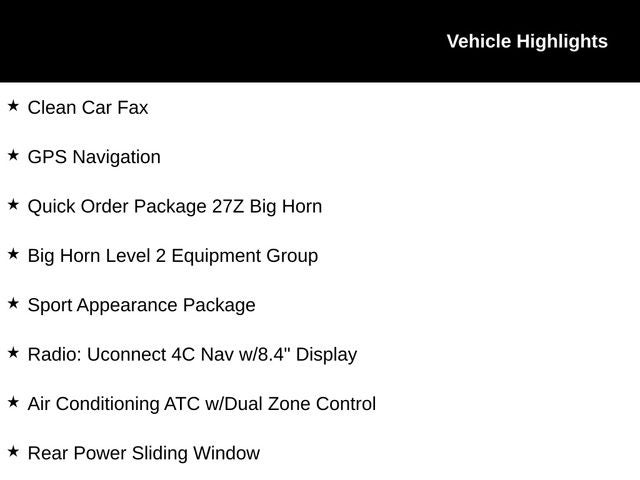 Vehicle Highlights

★ Clean Car Fax

★ GPS Navigation

★ Quick Order Package 27Z Big Horn

★ Big Horn Level 2 Equipment Group

★ Sport Appearance Package

★ Radio: Uconnect 4C Nav w/8.4" Display

★ Air Conditioning ATC w/Dual Zone Control

★ Rear Power Sliding Window